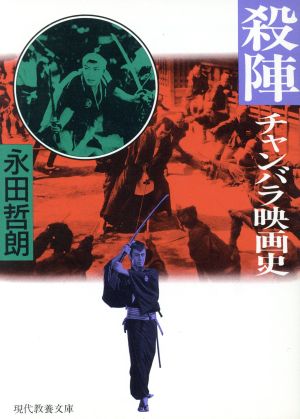 殺陣
チャンバラ映画史
永田哲朗
現代教養文庫